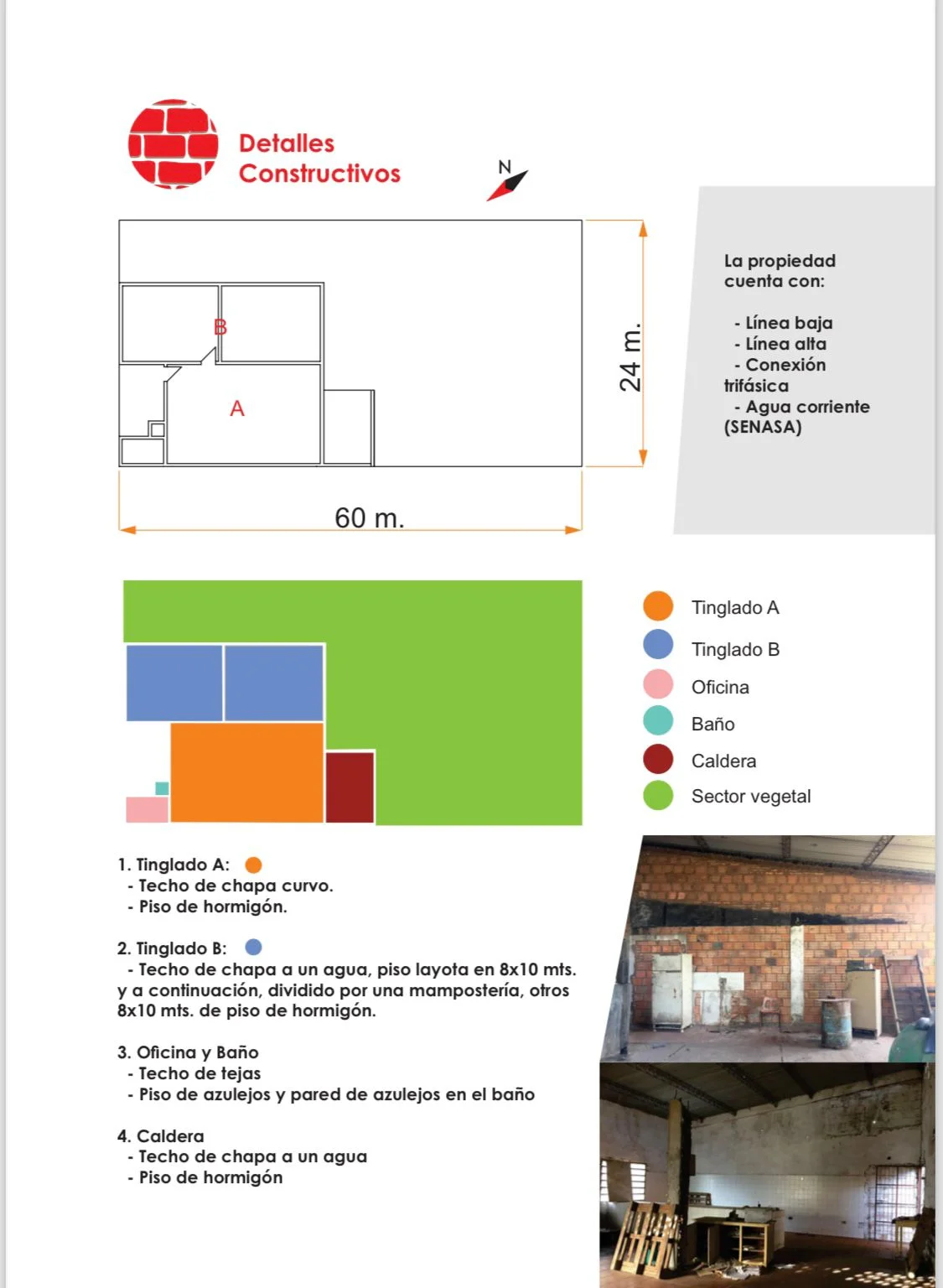 Detalles Constructivos

N

B

A

24 m.

60 m.

La propiedad cuenta con:

- Línea baja
- Línea alta
- Conexión trifásica
- Agua corriente (SENASA)

Tinglado A
Tinglado B
Oficina
Baño
Caldera
Sector vegetal

1. Tinglado A:
- Techo de chapa curvo.
- Piso de hormigón.

2. Tinglado B:
- Techo de chapa a un agua, piso layota en 8x10 mts. y a continuación, dividido por una mampostería, otros 8x10 mts. de piso de hormigón.

3. Oficina y Baño
- Techo de tejas
- Piso de azulejos y pared de azulejos en el baño

4. Caldera
- Techo de chapa a un agua
- Piso de hormigón